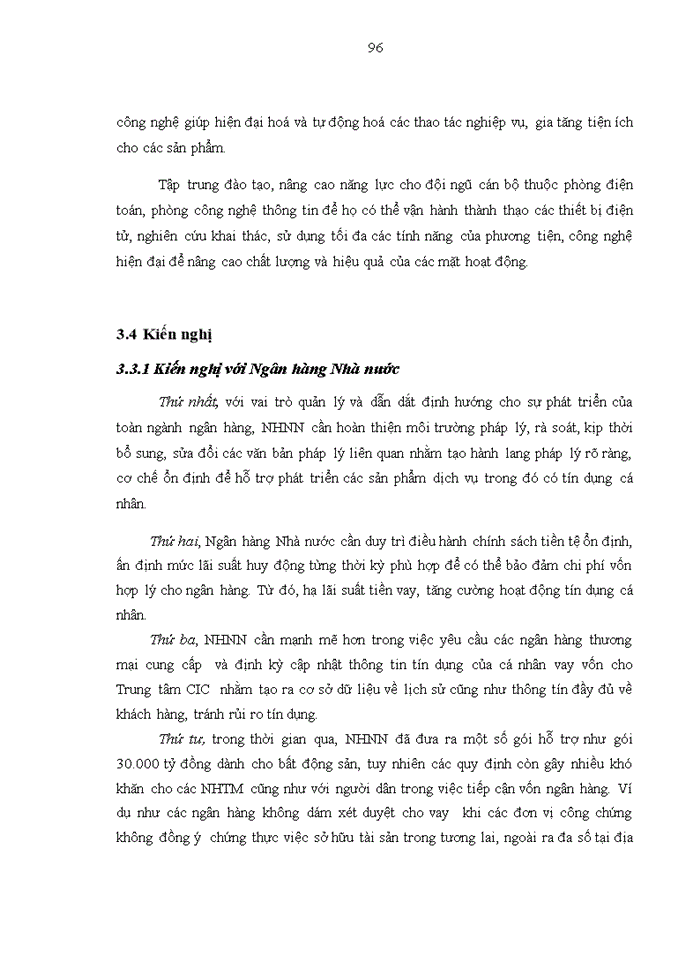 96

công nghệ giúp hiện đại hoá và tự động hoá các thao tác nghiệp vụ, gia tăng tiện ích cho các sản phẩm.

Tập trung đào tạo, nâng cao năng lực cho đội ngũ cán bộ thuộc phòng điện toán, phòng công nghệ thông tin để họ có thể vận hành thành thạo các thiết bị điện tử, nghiên cứu khai thác, sử dụng tối đa các tính năng của phương tiện, công nghệ hiện đại để nâng cao chất lượng và hiệu quả của các mặt hoạt động.

3.4 Kiến nghị

3.3.1 Kiến nghị với Ngân hàng Nhà nước

Thứ nhất, với vai trò quản lý và dẫn dắt định hướng cho sự phát triển của toàn ngành ngân hàng, NHNN cần hoàn thiện môi trường pháp lý, rà soát, kịp thời bổ sung, sửa đổi các văn bản pháp lý liên quan nhằm tạo hành lang pháp lý rõ ràng, cơ chế ổn định để hỗ trợ phát triển các sản phẩm dịch vụ trong đó có tín dụng cá nhân.

Thứ hai, Ngân hàng Nhà nước cần duy trì điều hành chính sách tiền tệ ổn định, ấn định mức lãi suất huy động từng thời kỳ phù hợp để có thể bảo đảm chi phí vốn hợp lý cho ngân hàng. Từ đó, hạ lãi suất tiền vay, tăng cường hoạt động tín dụng cá nhân.

Thứ ba, NHNN cần mạnh mẽ hơn trong việc yêu cầu các ngân hàng thương mại cung cấp và định kỳ cập nhật thông tin tín dụng của cá nhân vay vốn cho Trung tâm CIC nhằm tạo ra cơ sở dữ liệu về lịch sử cũng như thông tín đầy đủ về khách hàng, tránh rủi ro tín dụng.

Thứ tư, trong thời gian qua, NHNN đã đưa ra một số gói hỗ trợ như gói 30.000 tỷ đồng dành cho bất động sản, tuy nhiên các quy định còn gây nhiều khó khăn cho các NHTM cũng như với người dân trong việc tiếp cận vốn ngân hàng. Ví dụ như các ngân hàng không dám xét duyệt cho vay khi các đơn vị công chứng không đồng ý chứng thực việc sở hữu tài sản trong tương lai, ngoài ra đa số tại địa